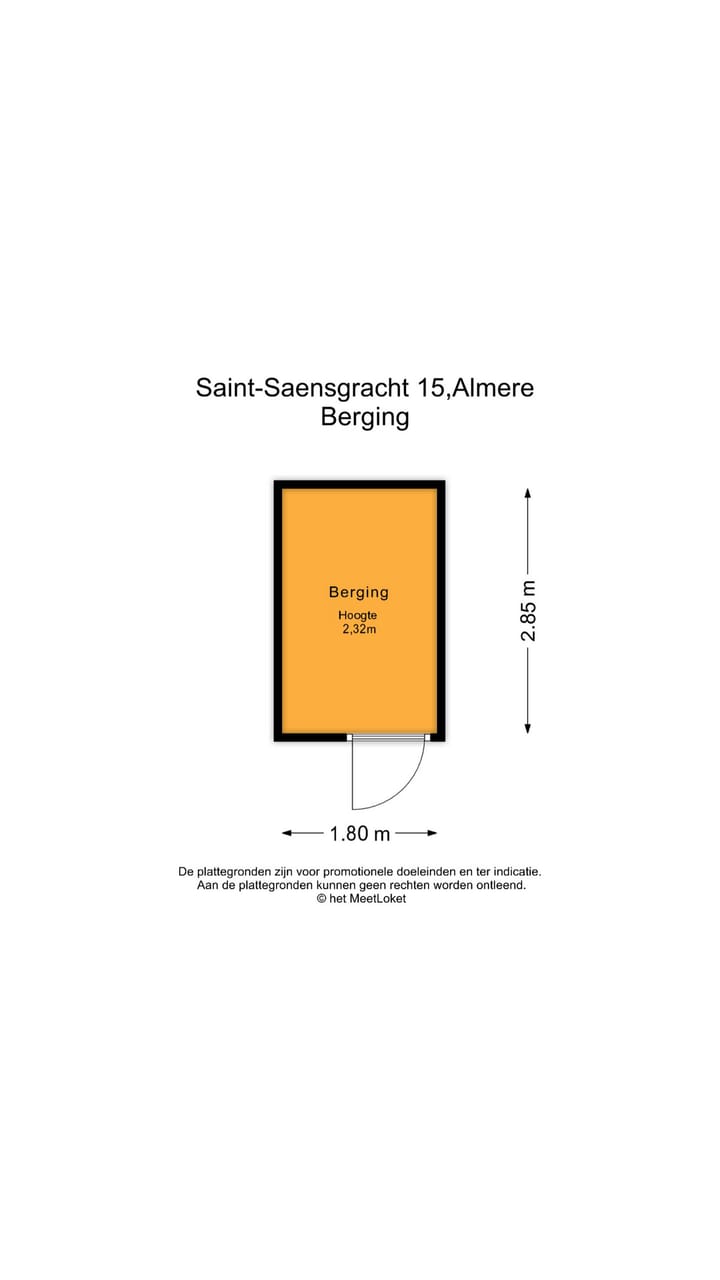 Saint-Saensgracht 15,Almere
Berging

Berging
Hoogte
2,32m

2.85 m

1.80 m

De plattegronden zijn voor promotionele doeleinden en ter indicatie.
Aan de plattegronden kunnen geen rechten worden ontleend.
© het MeetLoket